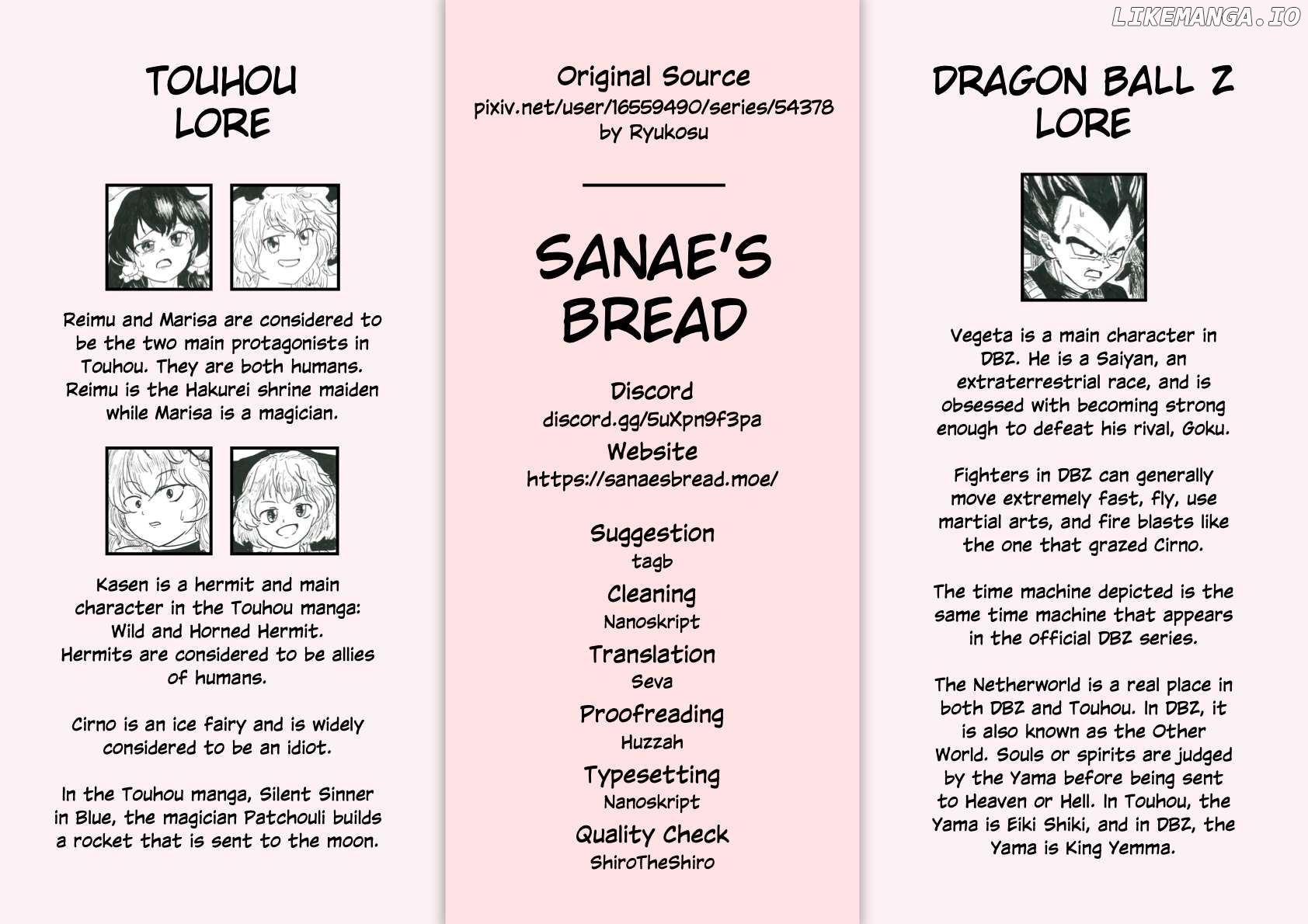 TOUHOU
LORE

Reimu and Marisa are considered to be the two main protagonists in Touhou. They are both humans. Reimu is the Hakurei shrine maiden while Marisa is a magician.

Kasen is a hermit and main character in the Touhou manga: Wild and Horned Hermit. Hermits are considered to be allies of humans.

Cirno is an ice fairy and is widely considered to be an idiot.

In the Touhou manga, Silent Sinner in Blue, the magician Patchouli builds a rocket that is sent to the moon.

Original Source
pixiv.net/user/16559490/series/54378
by Ryukosu

SANAE'S
BREAD

Discord
discord.gg/5uXpn9f3pa
Website
https://sanaesbread.moe/

Suggestion
tagb
Cleaning
Nanoskript
Translation
Seva
Proofreading
Huzzah
Typesetting
Nanoskript
Quality Check
ShiroTheShiro

DRAGON BALL Z
LORE

Vegeta is a main character in DBZ. He is a Saiyan, an extraterrestrial race, and is obsessed with becoming strong enough to defeat his rival, Goku.

Fighters in DBZ can generally move extremely fast, fly, use martial arts, and fire blasts like the one that grazed Cirno.

The time machine depicted is the same time machine that appears in the official DBZ series.

The Netherworld is a real place in both DBZ and Touhou. In DBZ, it is also known as the Other World. Souls or spirits are judged by the Yama before being sent to Heaven or Hell. In Touhou, the Yama is Eiki Shiki, and in DBZ, the Yama is King Yemma.

LIKEMANGA.IO